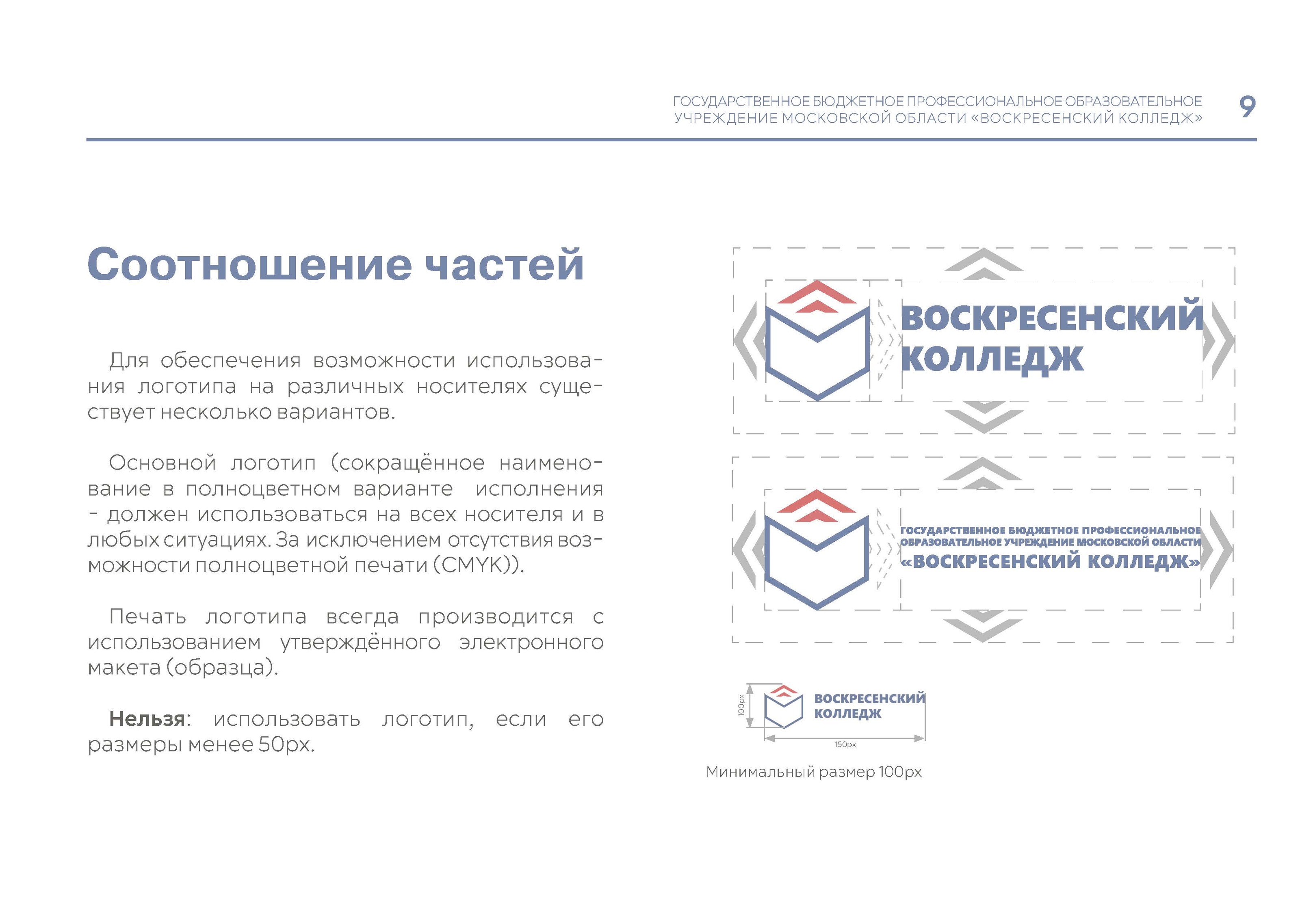 ГОСУДАРСТВЕННОЕ БЮДЖЕТНОЕ ПРОФЕССИОНАЛЬНОЕ ОБРАЗОВАТЕЛЬНОЕ УЧРЕЖДЕНИЕ МОСКОВСКОЙ ОБЛАСТИ «ВОСКРЕСЕНСКИЙ КОЛЛЕДЖ»

9

Соотношение частей

Для обеспечения возможности использования логотипа на различных носителях существует несколько вариантов.

Основной логотип (сокращённое наименование в полноцветном варианте исполнения - должен использоваться на всех носителя и в любых ситуациях. За исключением отсутствия возможности полноцветной печати (CMYK)).

Печать логотипа всегда производится с использованием утверждённого электронного макета (образца).

Нельзя: использовать логотип, если его размеры менее 50px.

ВОСКРЕСЕНСКИЙ КОЛЛЕДЖ

ГОСУДАРСТВЕННОЕ БЮДЖЕТНОЕ ПРОФЕССИОНАЛЬНОЕ ОБРАЗОВАТЕЛЬНОЕ УЧРЕЖДЕНИЕ МОСКОВСКОЙ ОБЛАСТИ «ВОСКРЕСЕНСКИЙ КОЛЛЕДЖ»

100px

ВОСКРЕСЕНСКИЙ КОЛЛЕДЖ

150px

Минимальный размер 100px